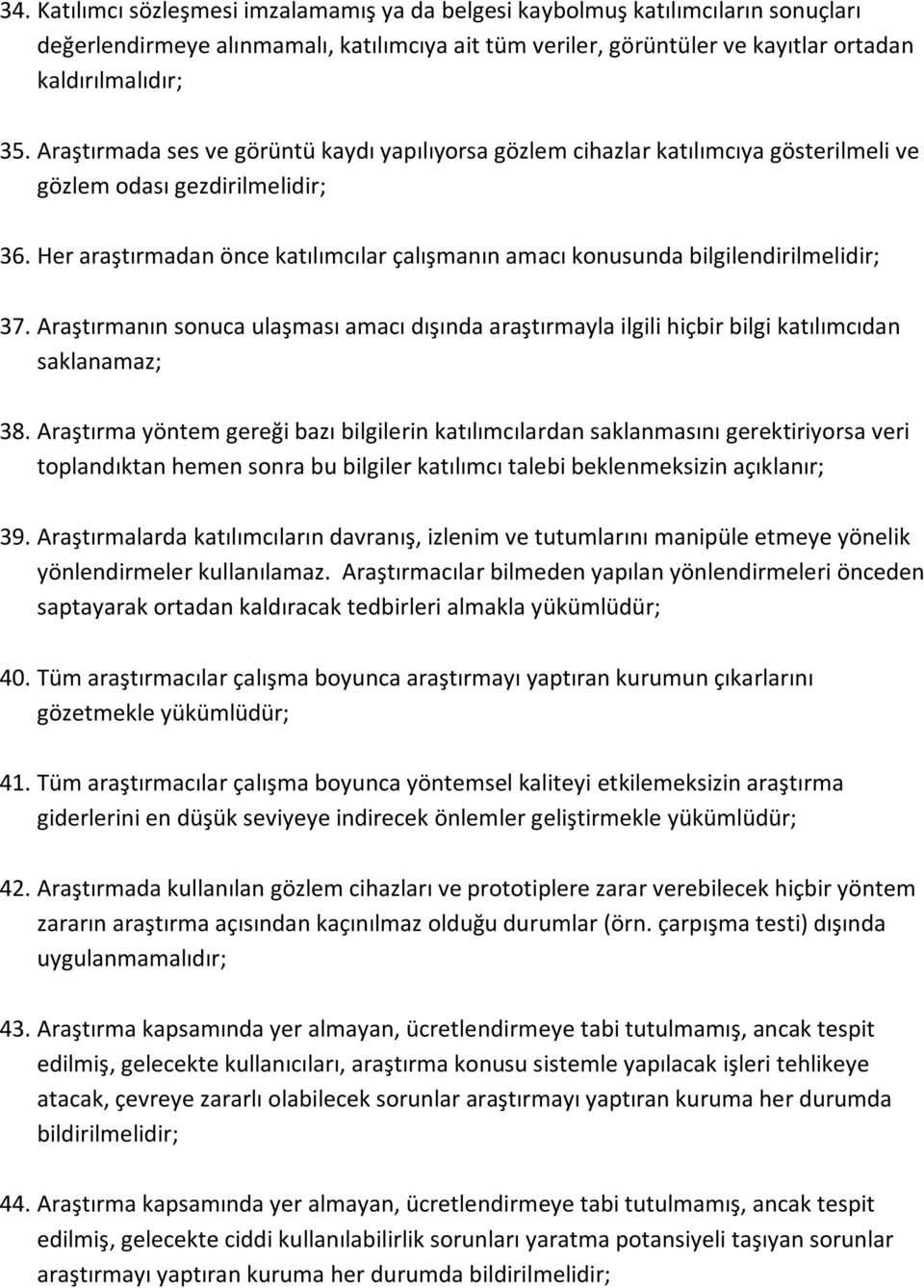 34. Katılımcı sözleşmesi imzalamamış ya da belgesi kaybolmuş katılımcıların sonuçları değerlendirmeye alınmamalı, katılımcıya ait tüm veriler, görüntüler ve kayıtlar ortadan kaldırılmalıdır;

35. Araştırmada ses ve görüntü kaydı yapılıyorsa gözlem cihazlar katılımcıya gösterilmeli ve gözlem odası gezdirilmelidir;

36. Her araştırmadan önce katılımcılar çalışmanın amacı konusunda bilgilendirilmelidir;

37. Araştırmanın sonuca ulaşması amacı dışında araştırmayla ilgili hiçbir bilgi katılımcıdan saklanamaz;

38. Araştırma yöntem gereği bazı bilgilerin katılımcılardan saklanmasını gerektiriyorsa veri toplandıktan hemen sonra bu bilgiler katılımcı talebi beklenmeksizin açıklanır;

39. Araştırmalarda katılımcıların davranış, izlenim ve tutumlarını manipüle etmeye yönelik yönlendirmeler kullanılamaz. Araştırmacılar bilmeden yapılan yönlendirmeleri önceden saptayarak ortadan kaldıracak tedbirleri almakla yükümlüdür;

40. Tüm araştırmacılar çalışma boyunca araştırmayı yaptıran kurumun çıkarlarını gözetmekle yükümlüdür;

41. Tüm araştırmacılar çalışma boyunca yöntemsel kaliteyi etkilemeksizin araştırma giderlerini en düşük seviyeye indirecek önlemler geliştirmekle yükümlüdür;

42. Araştırmada kullanılan gözlem cihazları ve prototiplere zarar verebilecek hiçbir yöntem zararın araştırma açısından kaçınılmaz olduğu durumlar (örn. çarpışma testi) dışında uygulanmamalıdır;

43. Araştırma kapsamında yer almayan, ücretlendirmeye tabi tutulmamış, ancak tespit edilmiş, gelecekte kullanıcıları, araştırma konusu sistemle yapılacak işleri tehlikeye atacak, çevreye zararlı olabilecek sorunlar araştırmayı yaptıran kuruma her durumda bildirilmelidir;

44. Araştırma kapsamında yer almayan, ücretlendirmeye tabi tutulmamış, ancak tespit edilmiş, gelecekte ciddi kullanılabilirlik sorunları yaratma potansiyeli taşıyan sorunlar araştırmayı yaptıran kuruma her durumda bildirilmelidir;